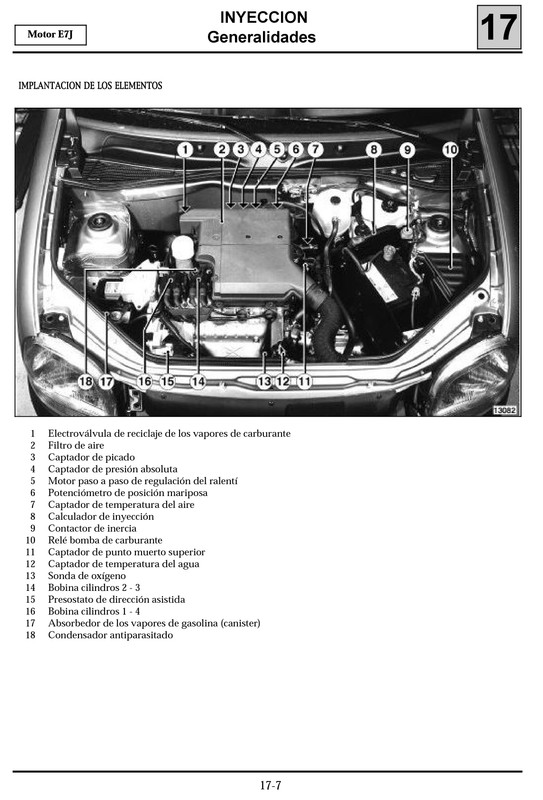 Motor E7J

INYECCION
Generalidades

17

IMPLANTACION DE LOS ELEMENTOS

1 2 3 4 5 6 7 8 9 10

18 17 16 15 14 13 12 11

13082

1 Electroválvula de reciclaje de los vapores de carburante
2 Filtro de aire
3 Captador de picado
4 Captador de presión absoluta
5 Motor paso a paso de regulación del ralentí
6 Potenciómetro de posición mariposa
7 Captador de temperatura del aire
8 Calculador de inyección
9 Contactor de inercia
10 Relé bomba de carburante
11 Captador de punto muerto superior
12 Captador de temperatura del agua
13 Sonda de oxígeno
14 Bobina cilindros 2 - 3
15 Presostato de dirección asistida
16 Bobina cilindros 1 - 4
17 Absorbedor de los vapores de gasolina (canister)
18 Condensador antiparasitado

17-7